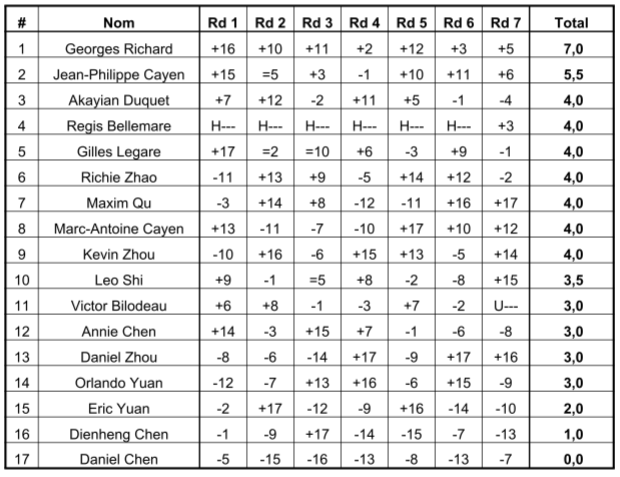 | # | Nom | Rd 1 | Rd 2 | Rd 3 | Rd 4 | Rd 5 | Rd 6 | Rd 7 | Total |
|---|---|---|---|---|---|---|---|---|---|
| 1 | Georges Richard | +16 | +10 | +11 | +2 | +12 | +3 | +5 | 7,0 |
| 2 | Jean-Philippe Cayen | +15 | =5 | +3 | -1 | +10 | +11 | +6 | 5,5 |
| 3 | Akayian Duquet | +7 | +12 | -2 | +11 | +5 | -1 | -4 | 4,0 |
| 4 | Regis Bellemare | H--- | H--- | H--- | H--- | H--- | H--- | +3 | 4,0 |
| 5 | Gilles Legare | +17 | =2 | =10 | +6 | -3 | +9 | -1 | 4,0 |
| 6 | Richie Zhao | -11 | +13 | +9 | -5 | +14 | +12 | -2 | 4,0 |
| 7 | Maxim Qu | -3 | +14 | +8 | -12 | -11 | +16 | +17 | 4,0 |
| 8 | Marc-Antoine Cayen | +13 | -11 | -7 | -10 | +17 | +10 | +12 | 4,0 |
| 9 | Kevin Zhou | -10 | +16 | -6 | +15 | +13 | -5 | +14 | 4,0 |
| 10 | Leo Shi | +9 | -1 | =5 | +8 | -2 | -8 | +15 | 3,5 |
| 11 | Victor Bilodeau | +6 | +8 | -1 | -3 | +7 | -2 | U--- | 3,0 |
| 12 | Annie Chen | +14 | -3 | +15 | +7 | -1 | -6 | -8 | 3,0 |
| 13 | Daniel Zhou | -8 | -6 | -14 | +17 | -9 | +17 | +16 | 3,0 |
| 14 | Orlando Yuan | -12 | -7 | +13 | +16 | -6 | +15 | -9 | 3,0 |
| 15 | Eric Yuan | -2 | +17 | -12 | -9 | +16 | -14 | -10 | 2,0 |
| 16 | Dienheng Chen | -1 | -9 | +17 | -14 | -15 | -7 | -13 | 1,0 |
| 17 | Daniel Chen | -5 | -15 | -16 | -13 | -8 | -13 | -7 | 0,0 |